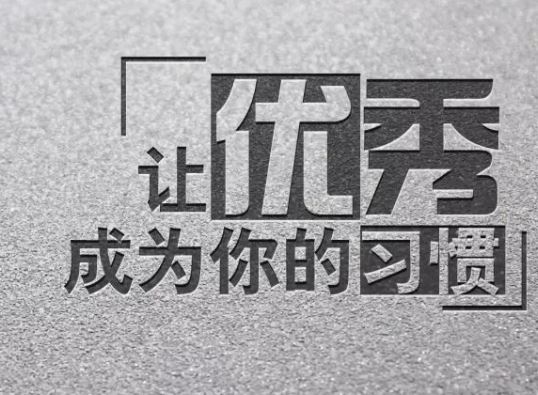 「让优秀
成为你的习惯」